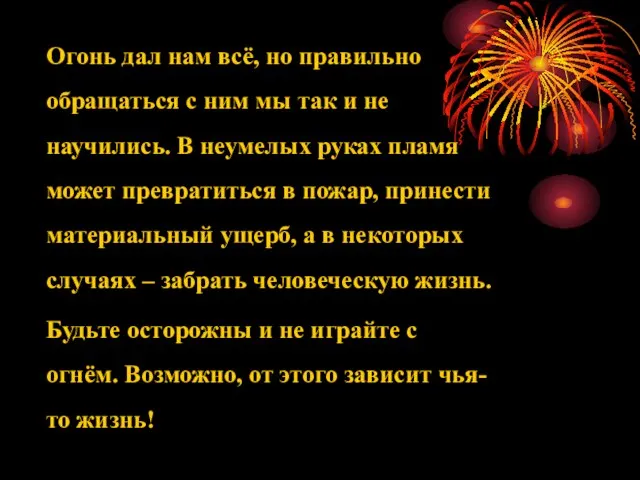 Огонь дал нам всё, но правильно обращаться с ним мы так и не научились. В неумелых руках пламя может превратиться в пожар, принести материальный ущерб, а в некоторых случаях – забрать человеческую жизнь.

Будьте осторожны и не играйте с огнём. Возможно, от этого зависит чья-то жизнь!